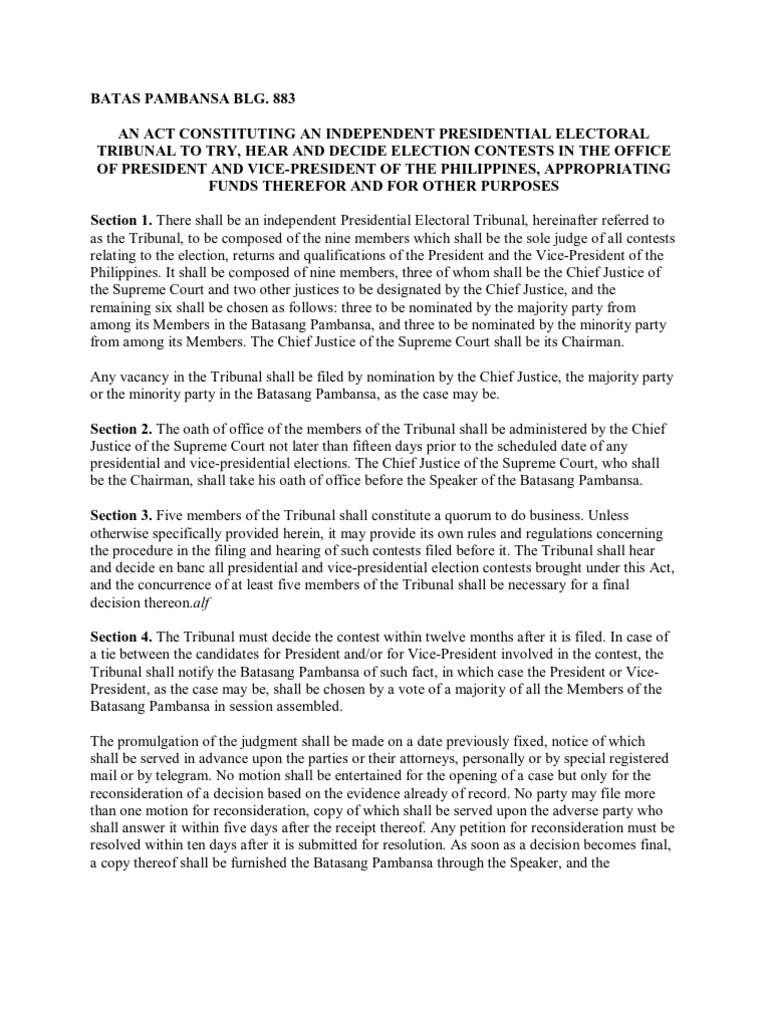 BATAS PAMBANSA BLG. 883

AN ACT CONSTITUTING AN INDEPENDENT PRESIDENTIAL ELECTORAL TRIBUNAL TO TRY, HEAR AND DECIDE ELECTION CONTESTS IN THE OFFICE OF PRESIDENT AND VICE-PRESIDENT OF THE PHILIPPINES, APPROPRIATING FUNDS THEREFOR AND FOR OTHER PURPOSES

Section 1. There shall be an independent Presidential Electoral Tribunal, hereinafter referred to as the Tribunal, to be composed of the nine members which shall be the sole judge of all contests relating to the election, returns and qualifications of the President and the Vice-President of the Philippines. It shall be composed of nine members, three of whom shall be the Chief Justice of the Supreme Court and two other justices to be designated by the Chief Justice, and the remaining six shall be chosen as follows: three to be nominated by the majority party from among its Members in the Batasang Pambansa, and three to be nominated by the minority party from among its Members. The Chief Justice of the Supreme Court shall be its Chairman.

Any vacancy in the Tribunal shall be filed by nomination by the Chief Justice, the majority party or the minority party in the Batasang Pambansa, as the case may be.

Section 2. The oath of office of the members of the Tribunal shall be administered by the Chief Justice of the Supreme Court not later than fifteen days prior to the scheduled date of any presidential and vice-presidential elections. The Chief Justice of the Supreme Court, who shall be the Chairman, shall take his oath of office before the Speaker of the Batasang Pambansa.

Section 3. Five members of the Tribunal shall constitute a quorum to do business. Unless otherwise specifically provided herein, it may provide its own rules and regulations concerning the procedure in the filing and hearing of such contests filed before it. The Tribunal shall hear and decide en banc all presidential and vice-presidential election contests brought under this Act, and the concurrence of at least five members of the Tribunal shall be necessary for a final decision thereon.alf

Section 4. The Tribunal must decide the contest within twelve months after it is filed. In case of a tie between the candidates for President and/or for Vice-President involved in the contest, the Tribunal shall notify the Batasang Pambansa of such fact, in which case the President or Vice-President, as the case may be, shall be chosen by a vote of a majority of all the Members of the Batasang Pambansa in session assembled.

The promulgation of the judgment shall be made on a date previously fixed, notice of which shall be served in advance upon the parties or their attorneys, personally or by special registered mail or by telegram. No motion shall be entertained for the opening of a case but only for the reconsideration of a decision based on the evidence already of record. No party may file more than one motion for reconsideration, copy of which shall be served upon the adverse party who shall answer it within five days after the receipt thereof. Any petition for reconsideration must be resolved within ten days after it is submitted for resolution. As soon as a decision becomes final, a copy thereof shall be furnished the Batasang Pambansa through the Speaker, and the